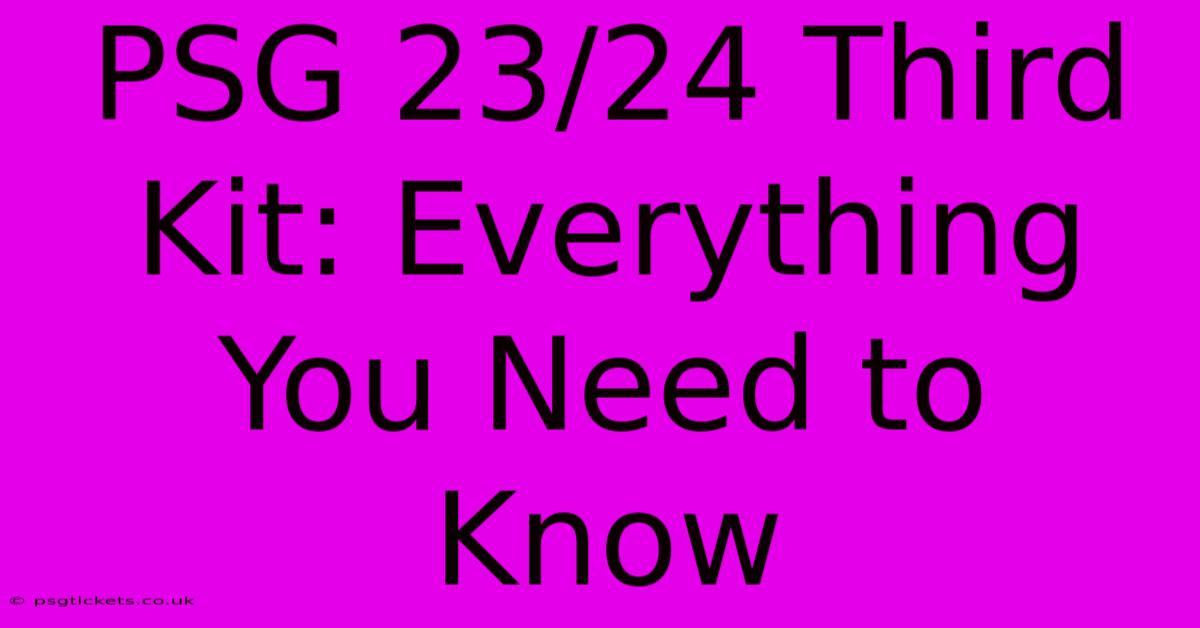 PSG 23/24 Third Kit: Everything You Need to Know

© psgtickets.co.uk